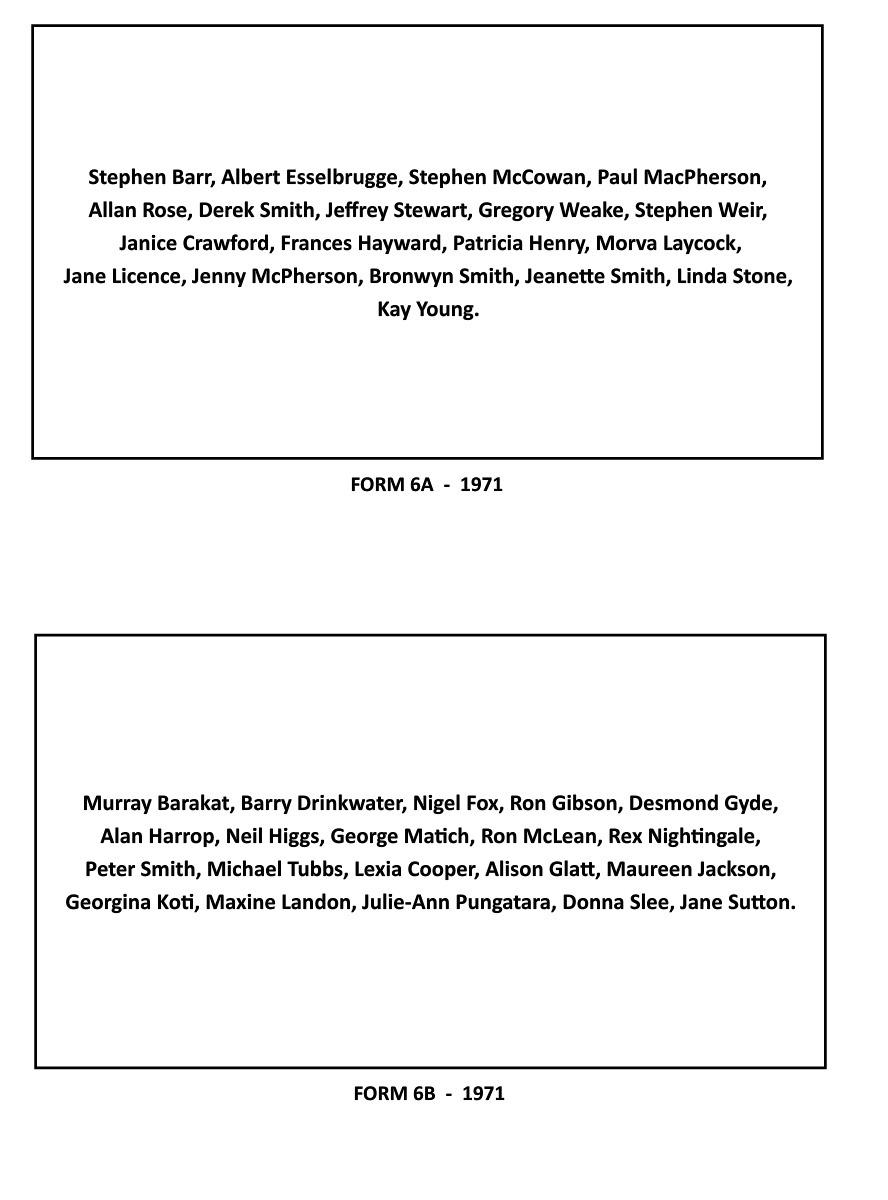 Stephen Barr, Albert Esselbrugge, Stephen McCowan, Paul MacPherson, Allan Rose, Derek Smith, Jeffrey Stewart, Gregory Weake, Stephen Weir, Janice Crawford, Frances Hayward, Patricia Henry, Morva Laycock, Jane Licence, Jenny McPherson, Bronwyn Smith, Jeanette Smith, Linda Stone, Kay Young.

FORM 6A - 1971

Murray Barakat, Barry Drinkwater, Nigel Fox, Ron Gibson, Desmond Gyde, Alan Harrop, Neil Higgs, George Matich, Ron McLean, Rex Nightingale, Peter Smith, Michael Tubbs, Lexia Cooper, Alison Glatt, Maureen Jackson, Georgina Koti, Maxine Landon, Julie-Ann Pungatara, Donna Slee, Jane Sutton.

FORM 6B - 1971